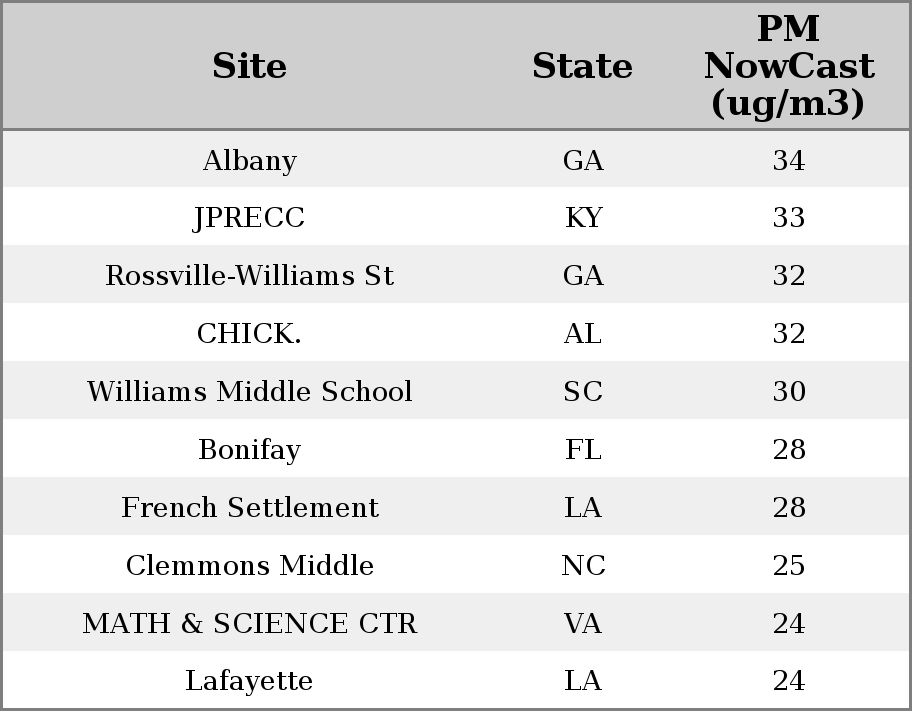 | Site | State | PM NowCast (ug/m3) |
|---|---|---|
| Albany | GA | 34 |
| JPRECC | KY | 33 |
| Rossville-Williams St | GA | 32 |
| CHICK. | AL | 32 |
| Williams Middle School | SC | 30 |
| Bonifay | FL | 28 |
| French Settlement | LA | 28 |
| Clemmons Middle | NC | 25 |
| MATH & SCIENCE CTR | VA | 24 |
| Lafayette | LA | 24 |